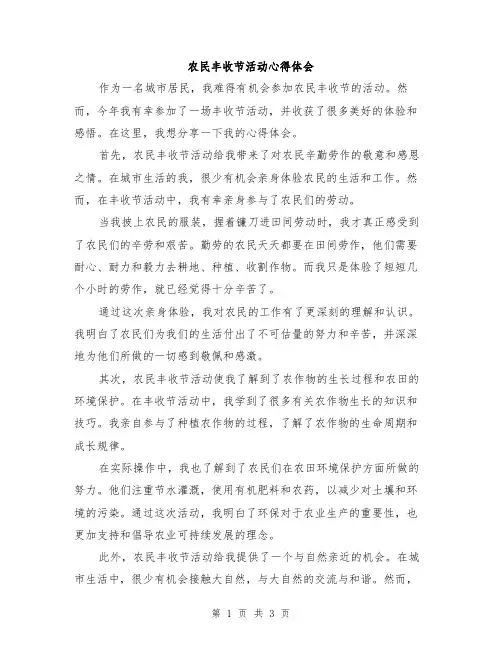 农民丰收节活动心得体会

作为一名城市居民，我难得有机会参加农民丰收节的活动。然而，今年我有幸参加了一场丰收节活动，并收获了很多美好的体验和感悟。在这里，我想分享一下我的心得体会。

首先，农民丰收节活动给我带来了对农民辛勤劳作的敬意和感恩之情。在城市生活的我，很少有机会亲身体验农民的生活和工作。然而，在丰收节活动中，我有幸亲身参与了农民们的劳动。

当我披上农民的服装，握着镰刀进田间劳动时，我才真正感受到了农民们的辛劳和艰苦。勤劳的农民天天都要在田间劳作，他们需要耐心、耐力和毅力去耕地、种植、收割作物。而我只是体验了短短几个小时的劳作，就已经觉得十分辛苦了。

通过这次亲身体验，我对农民的工作有了更深刻的理解和认识。我明白了农民们为我们的生活付出了不可估量的努力和辛苦，并深深地为他们所做的一切感到敬佩和感激。

其次，农民丰收节活动使我了解到了农作物的生长过程和农田的环境保护。在丰收节活动中，我学到了很多有关农作物生长的知识和技巧。我亲自参与了种植农作物的过程，了解了农作物的生命周期和成长规律。

在实际操作中，我也了解到了农民们在农田环境保护方面所做的努力。他们注重节水灌溉，使用有机肥料和农药，以减少对土壤和环境的污染。通过这次活动，我明白了环保对于农业生产的重要性，也更加支持和倡导农业可持续发展的理念。

此外，农民丰收节活动给我提供了一个与自然亲近的机会。在城市生活中，很少有机会接触大自然，与大自然的交流与和谐。然而，

第 1 页 共 3 页